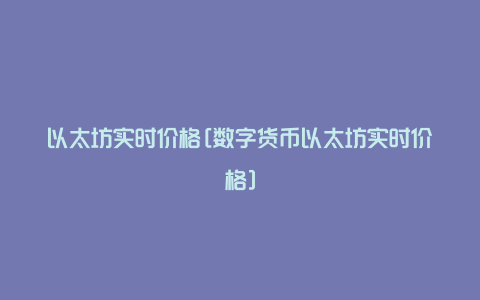 以太坊实时价格(数字货币以太坊实时价格)